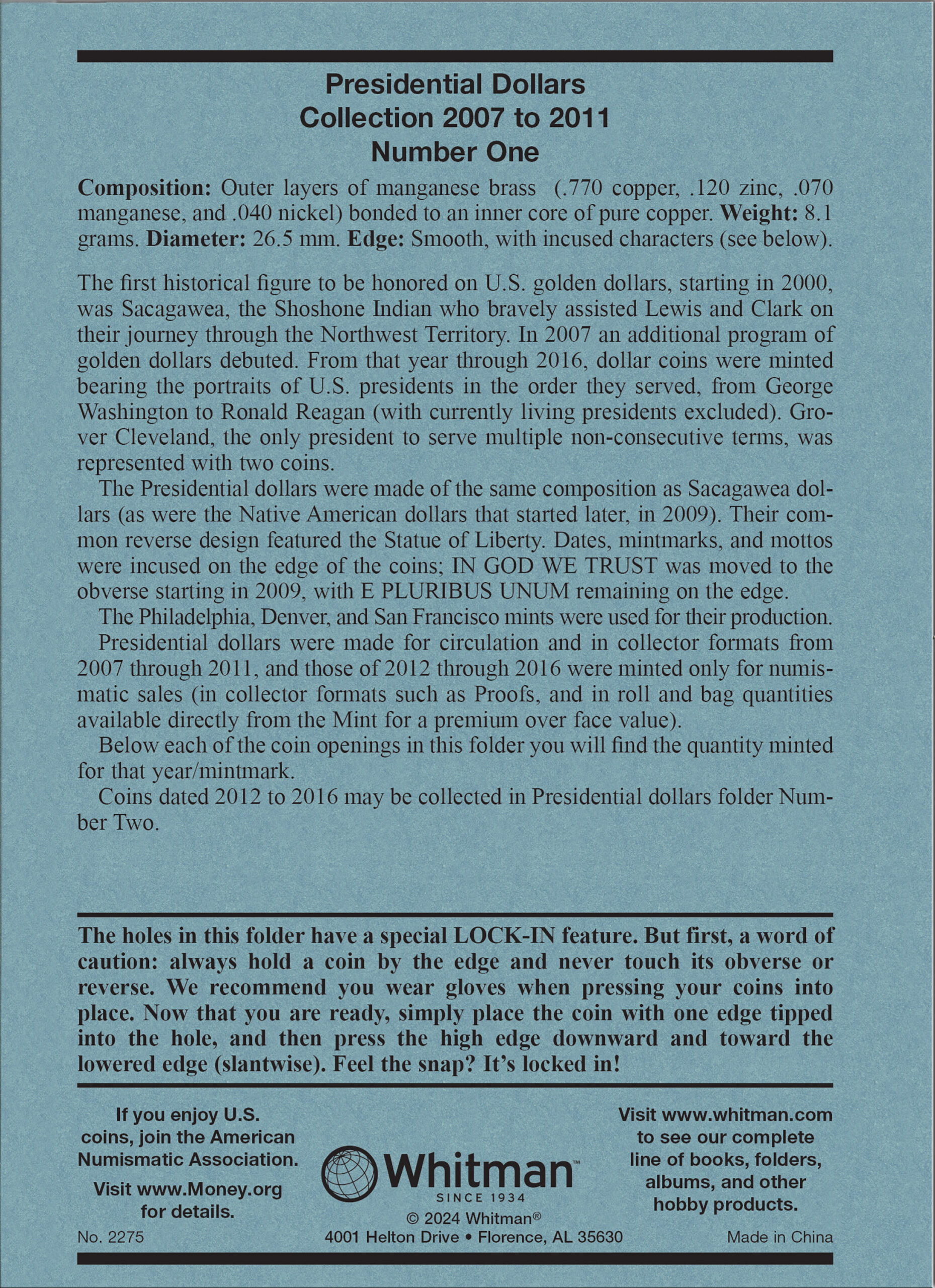 Presidential Dollars
Collection 2007 to 2011
Number One

Composition: Outer layers of manganese brass (.770 copper, .120 zinc, .070 manganese, and .040 nickel) bonded to an inner core of pure copper. Weight: 8.1 grams. Diameter: 26.5 mm. Edge: Smooth, with incused characters (see below).

The first historical figure to be honored on U.S. golden dollars, starting in 2000, was Sacagawea, the Shoshone Indian who bravely assisted Lewis and Clark on their journey through the Northwest Territory. In 2007 an additional program of golden dollars debuted. From that year through 2016, dollar coins were minted bearing the portraits of U.S. presidents in the order they served, from George Washington to Ronald Reagan (with currently living presidents excluded). Grover Cleveland, the only president to serve multiple non-consecutive terms, was represented with two coins.

The Presidential dollars were made of the same composition as Sacagawea dollars (as were the Native American dollars that started later, in 2009). Their common reverse design featured the Statue of Liberty. Dates, mintmarks, and mottos were incused on the edge of the coins; IN GOD WE TRUST was moved to the obverse starting in 2009, with E PLURIBUS UNUM remaining on the edge.

The Philadelphia, Denver, and San Francisco mints were used for their production.

Presidential dollars were made for circulation and in collector formats from 2007 through 2011, and those of 2012 through 2016 were minted only for numismatic sales (in collector formats such as Proofs, and in roll and bag quantities available directly from the Mint for a premium over face value).

Below each of the coin openings in this folder you will find the quantity minted for that year/mintmark.

Coins dated 2012 to 2016 may be collected in Presidential dollars folder Number Two.

The holes in this folder have a special LOCK-IN feature. But first, a word of caution: always hold a coin by the edge and never touch its obverse or reverse. We recommend you wear gloves when pressing your coins into place. Now that you are ready, simply place the coin with one edge tipped into the hole, and then press the high edge downward and toward the lowered edge (slantwise). Feel the snap? It's locked in!

If you enjoy U.S. coins, join the American Numismatic Association.

Visit www.Money.org for details.

No. 2275

Whitman™
SINCE 1934
© 2024 Whitman®
4001 Helton Drive • Florence, AL 35630

Visit www.whitman.com to see our complete line of books, folders, albums, and other hobby products.

Made in China